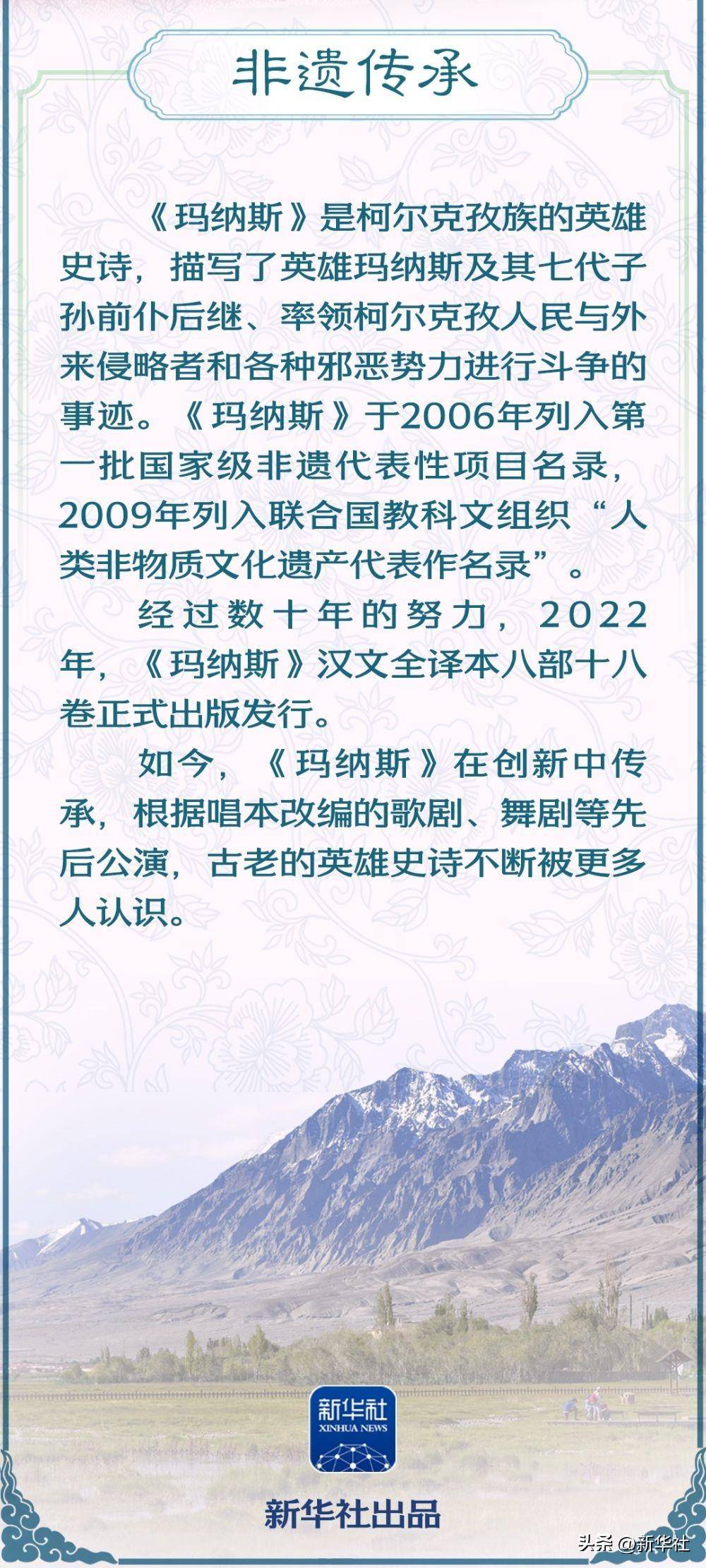 非遗传承

《玛纳斯》是柯尔克孜族的英雄史诗，描写了英雄玛纳斯及其七代子孙前仆后继、率领柯尔克孜人民与外来侵略者和各种邪恶势力进行斗争的事迹。《玛纳斯》于2006年列入第一批国家级非遗代表性项目名录，2009年列入联合国教科文组织“人类非物质文化遗产代表作名录”。

经过数十年的努力，2022年，《玛纳斯》汉文全译本八部十八卷正式出版发行。

如今，《玛纳斯》在创新中传承，根据唱本改编的歌剧、舞剧等先后公演，古老的英雄史诗不断被更多人认识。

新华社
XINHUA NEWS

新华社出品

头条 @新华社